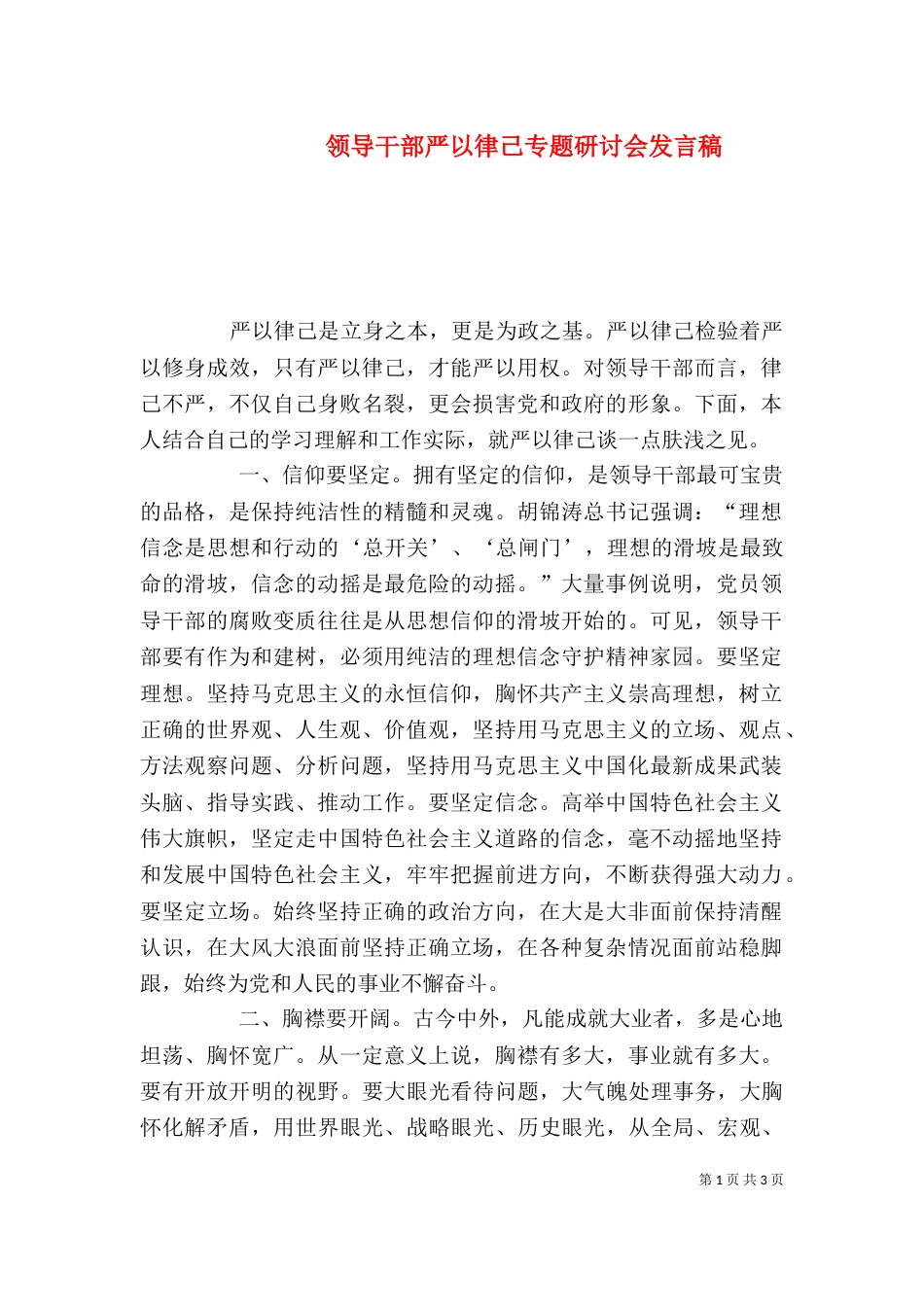 领导干部严以律己专题研讨会发言稿

严以律己是立身之本，更是为政之基。严以律己检验着严以修身成效，只有严以律己，才能严以用权。对领导干部而言，律己不严，不仅自己身败名裂，更会损害党和政府的形象。下面，本人结合自己的学习理解和工作实际，就严以律己谈一点肤浅之见。

一、信仰要坚定。拥有坚定的信仰，是领导干部最可宝贵的品格，是保持纯洁性的精髓和灵魂。胡锦涛总书记强调：“理想信念是思想和行动的‘总开关’、‘总闸门’，理想的滑坡是最致命的滑坡，信念的动摇是最危险的动摇。”大量事例说明，党员领导干部的腐败变质往往是从思想信仰的滑坡开始的。可见，领导干部要有作为和建树，必须用纯洁的理想信念守护精神家园。要坚定理想。坚持马克思主义的永恒信仰，胸怀共产主义崇高理想，树立正确的世界观、人生观、价值观，坚持用马克思主义的立场、观点、方法观察问题、分析问题，坚持用马克思主义中国化最新成果武装头脑、指导实践、推动工作。要坚定信念。高举中国特色社会主义伟大旗帜，坚定走中国特色社会主义道路的信念，毫不动摇地坚持和发展中国特色社会主义，牢牢把握前进方向，不断获得强大动力。要坚定立场。始终坚持正确的政治方向，在大是大非面前保持清醒认识，在大风大浪面前坚持正确立场，在各种复杂情况面前站稳脚跟，始终为党和人民的事业不懈奋斗。

二、胸襟要开阔。古今中外，凡能成就大业者，多是心地坦荡、胸怀宽广。从一定意义上说，胸襟有多大，事业就有多大。要有开放开明的视野。要大眼光看待问题，大气魄处理事务，大胸怀化解矛盾，用世界眼光、战略眼光、历史眼光，从全局、宏观、

第 1 页 共 3 页